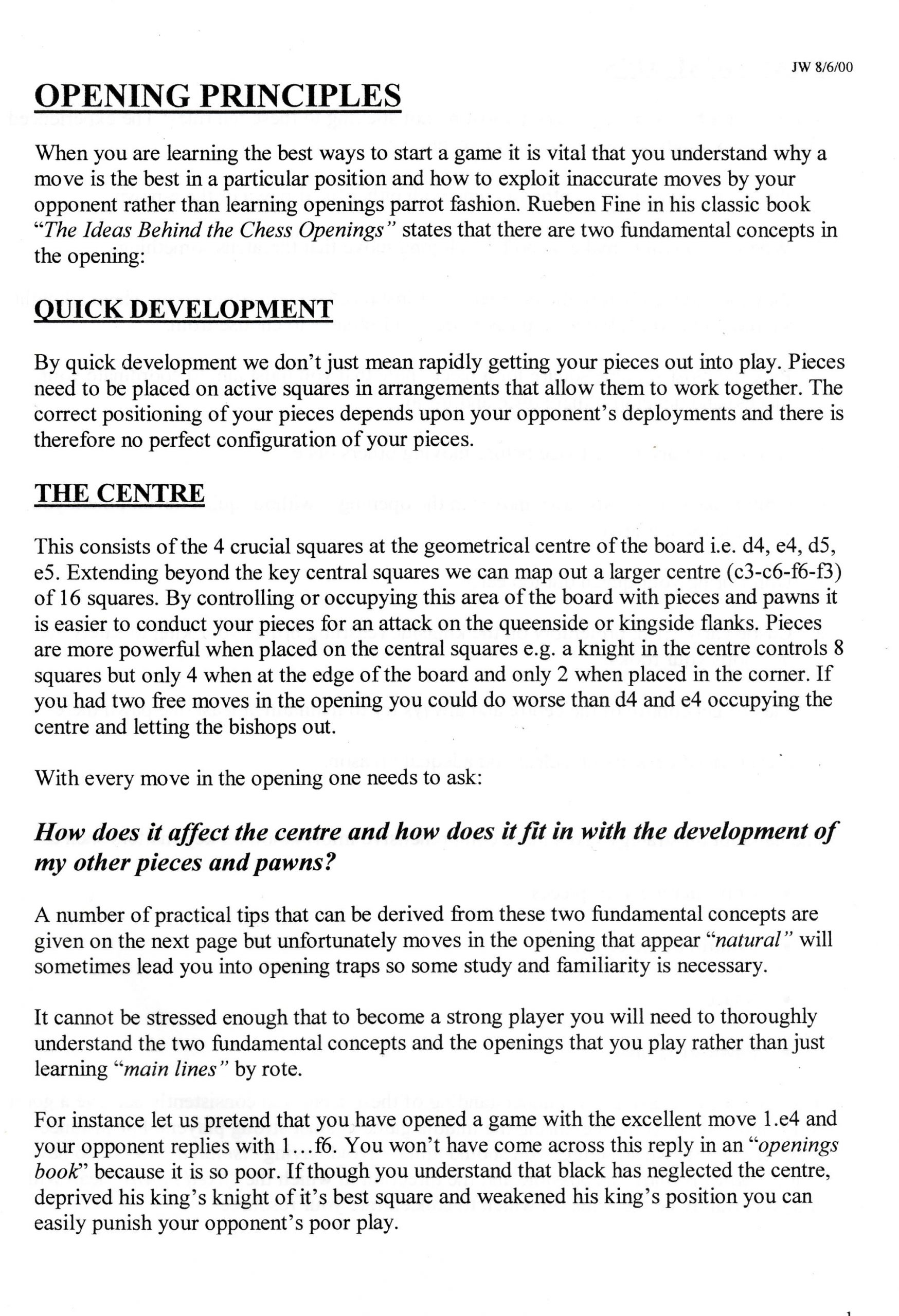 JW 8/6/00

OPENING PRINCIPLES

When you are learning the best ways to start a game it is vital that you understand why a move is the best in a particular position and how to exploit inaccurate moves by your opponent rather than learning openings parrot fashion. Rueben Fine in his classic book "The Ideas Behind the Chess Openings" states that there are two fundamental concepts in the opening:

QUICK DEVELOPMENT

By quick development we don't just mean rapidly getting your pieces out into play. Pieces need to be placed on active squares in arrangements that allow them to work together. The correct positioning of your pieces depends upon your opponent's deployments and there is therefore no perfect configuration of your pieces.

THE CENTRE

This consists of the 4 crucial squares at the geometrical centre of the board i.e. d4, e4, d5, e5. Extending beyond the key central squares we can map out a larger centre (c3-c6-f6-f3) of 16 squares. By controlling or occupying this area of the board with pieces and pawns it is easier to conduct your pieces for an attack on the queenside or kingside flanks. Pieces are more powerful when placed on the central squares e.g. a knight in the centre controls 8 squares but only 4 when at the edge of the board and only 2 when placed in the corner. If you had two free moves in the opening you could do worse than d4 and e4 occupying the centre and letting the bishops out.

With every move in the opening one needs to ask:

How does it affect the centre and how does it fit in with the development of my other pieces and pawns?

A number of practical tips that can be derived from these two fundamental concepts are given on the next page but unfortunately moves in the opening that appear "natural" will sometimes lead you into opening traps so some study and familiarity is necessary.

It cannot be stressed enough that to become a strong player you will need to thoroughly understand the two fundamental concepts and the openings that you play rather than just learning "main lines" by rote.

For instance let us pretend that you have opened a game with the excellent move 1.e4 and your opponent replies with 1...f6. You won't have come across this reply in an "openings book" because it is so poor. If though you understand that black has neglected the centre, deprived his king's knight of it's best square and weakened his king's position you can easily punish your opponent's poor play.

1